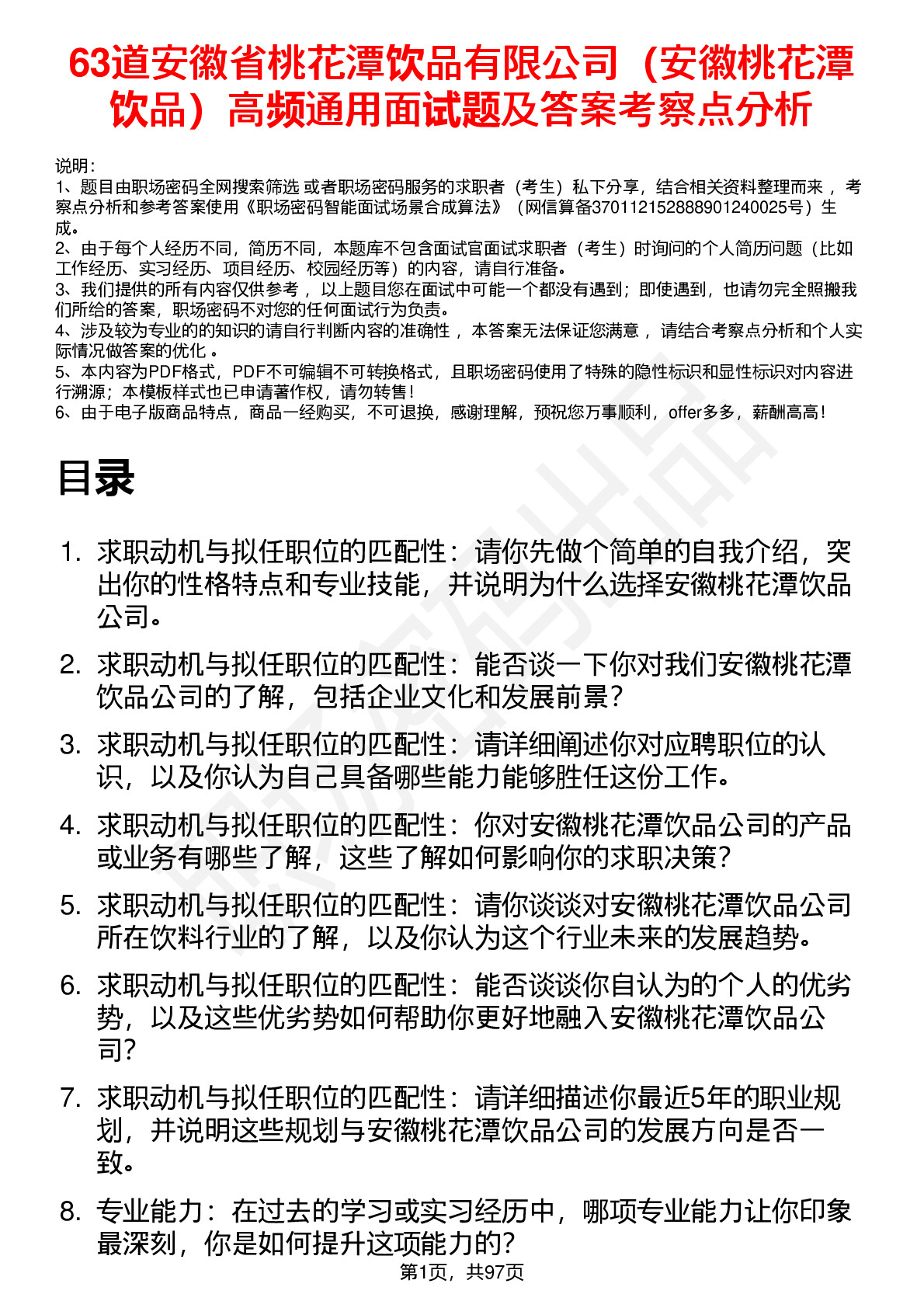 63道安徽省桃花潭饮品有限公司（安徽桃花潭饮品）高频通用面试题及答案考察点分析

说明：
1、题目由职场密码全网搜索筛选 或者职场密码服务的求职者（考生）私下分享，结合相关资料整理而来 ，考察点分析和参考答案使用《职场密码智能面试场景合成算法》（网信算备370112152888901240025号）生成。
2、由于每个人经历不同，简历不同，本题库不包含面试官面试求职者（考生）时询问的个人简历问题（比如工作经历、实习经历、项目经历、校园经历等）的内容，请自行准备。
3、我们提供的所有内容仅供参考 ，以上题目您在面试中可能一个都没有遇到；即使遇到，也请勿完全照搬我们所给的答案，职场密码不对您的任何面试行为负责。
4、涉及较为专业的的知识的请自行判断内容的准确性 ，本答案无法保证您满意 ，请结合考察点分析和个人实际情况做答案的优化 。
5、本内容为PDF格式，PDF不可编辑不可转换格式，且职场密码使用了特殊的隐性标识和显性标识对内容进行溯源；本模板样式也已申请著作权，请勿转售！
6、由于电子版商品特点，商品一经购买，不可退换，感谢理解，预祝您万事顺利，offer多多，薪酬高高！

目录

1. 求职动机与拟任职位的匹配性：请你先做个简单的自我介绍，突出你的性格特点和专业技能，并说明为什么选择安徽桃花潭饮品公司。
2. 求职动机与拟任职位的匹配性：能否谈一下你对我们安徽桃花潭饮品公司的了解，包括企业文化和发展前景？
3. 求职动机与拟任职位的匹配性：请详细阐述你对应聘职位的认识，以及你认为自己具备哪些能力能够胜任这份工作。
4. 求职动机与拟任职位的匹配性：你对安徽桃花潭饮品公司的产品或业务有哪些了解，这些了解如何影响你的求职决策？
5. 求职动机与拟任职位的匹配性：请你谈谈对安徽桃花潭饮品公司所在饮料行业的了解，以及你认为这个行业未来的发展趋势。
6. 求职动机与拟任职位的匹配性：能否谈谈你自认为的个人的优劣势，以及这些优劣势如何帮助你更好地融入安徽桃花潭饮品公司？
7. 求职动机与拟任职位的匹配性：请详细描述你最近5年的职业规划，并说明这些规划与安徽桃花潭饮品公司的发展方向是否一致。
8. 专业能力：在过去的学习或实习经历中，哪项专业能力让你印象最深刻，你是如何提升这项能力的？

第1页，共97页